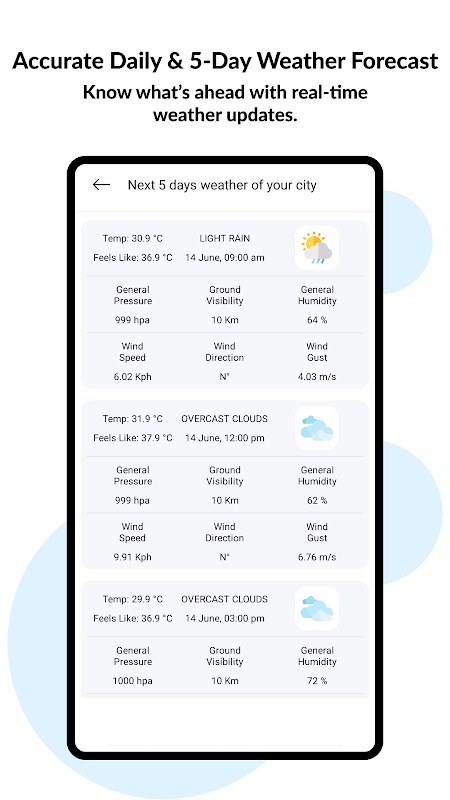 Accurate Daily & 5-Day Weather Forecast
Know what's ahead with real-time weather updates.

Next 5 days weather of your city

Temp: 30.9 °C
Feels Like: 36.9 °C
LIGHT RAIN
14 June, 09:00 am

General Pressure
999 hpa
Ground Visibility
10 Km
General Humidity
64 %

Wind Speed
6.02 Kph
Wind Direction
N°
Wind Gust
4.03 m/s

Temp: 31.9 °C
Feels Like: 37.9 °C
OVERCAST CLOUDS
14 June, 12:00 pm

General Pressure
999 hpa
Ground Visibility
10 Km
General Humidity
62 %

Wind Speed
9.91 Kph
Wind Direction
N°
Wind Gust
6.76 m/s

Temp: 29.9 °C
Feels Like: 36.9 °C
OVERCAST CLOUDS
14 June, 03:00 pm

General Pressure
1000 hpa
Ground Visibility
10 Km
General Humidity
72 %